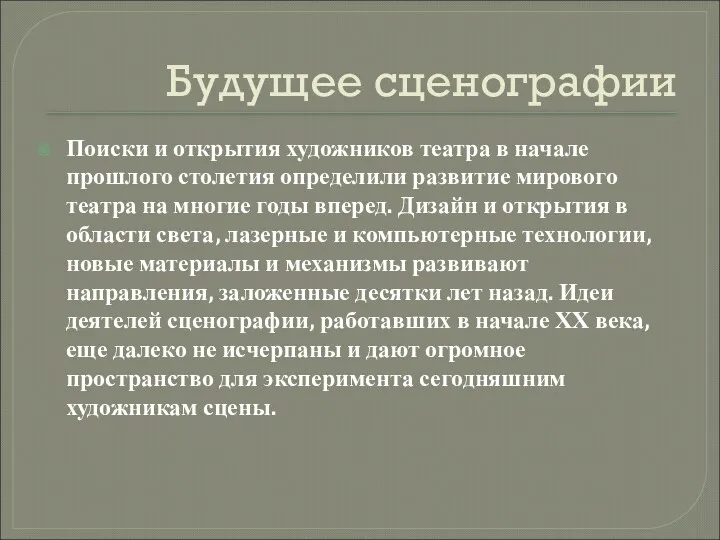 Будущее сценографии

Поиски и открытия художников театра в начале прошлого столетия определили развитие мирового театра на многие годы вперед. Дизайн и открытия в области света, лазерные и компьютерные технологии, новые материалы и механизмы развивают направления, заложенные десятки лет назад. Идеи деятелей сценографии, работавших в начале XX века, еще далеко не исчерпаны и дают огромное пространство для эксперимента сегодняшним художникам сцены.